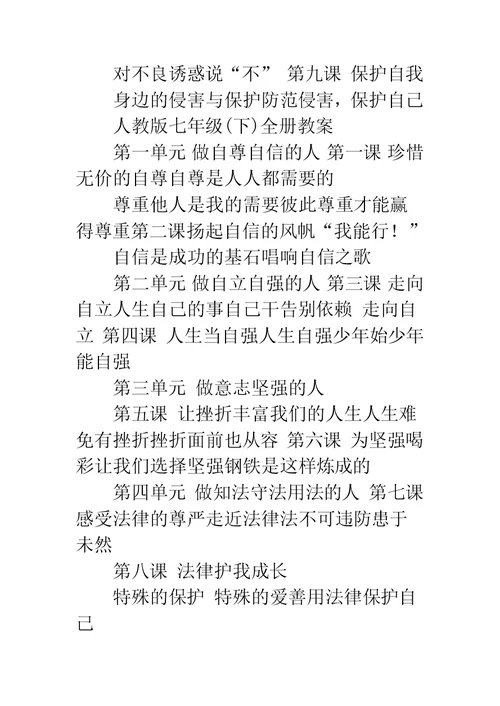 对不良诱惑说“不” 第九课 保护自我

身边的侵害与保护防范侵害，保护自己

人教版七年级(下)全册教案

第一单元 做自尊自信的人 第一课 珍惜无价的自尊自尊是人人都需要的

尊重他人是我的需要彼此尊重才能赢得尊重第二课扬起自信的风帆“我能行！”

自信是成功的基石唱响自信之歌

第二单元 做自立自强的人 第三课 走向自立人生自己的事自己干告别依赖 走向自立 第四课 人生当自强人生自强少年始少年能自强

第三单元 做意志坚强的人

第五课 让挫折丰富我们的人生人生难免有挫折挫折面前也从容 第六课 为坚强喝彩让我们选择坚强钢铁是这样炼成的

第四单元 做知法守法用法的人 第七课 感受法律的尊严走近法律法不可违防患于未然

第八课 法律护我成长

特殊的保护 特殊的爱善用法律保护自己